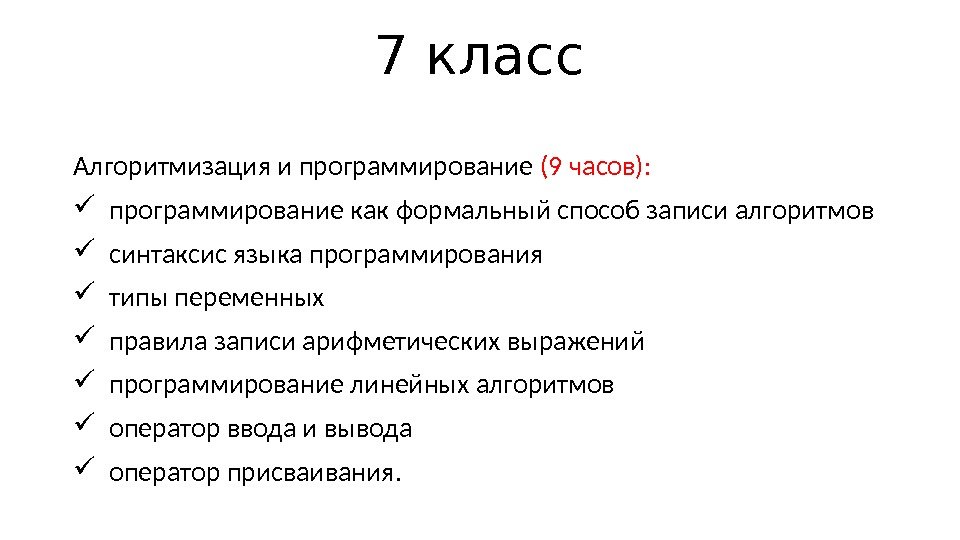 7 класс

Алгоритмизация и программирование (9 часов):

✓ программирование как формальный способ записи алгоритмов
✓ синтаксис языка программирования
✓ типы переменных
✓ правила записи арифметических выражений
✓ программирование линейных алгоритмов
✓ оператор ввода и вывода
✓ оператор присваивания.